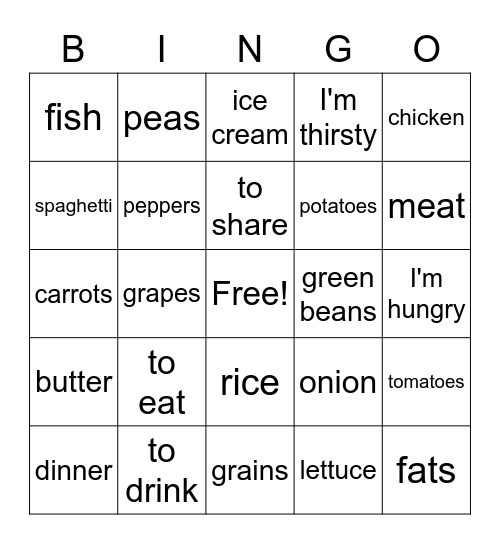 | B | I | N | G | O |
|---|---|---|---|---|
| fish | peas | ice cream | I'm thirsty | chicken |
| spaghetti | peppers | to share | potatoes | meat |
| carrots | grapes | Free! | green beans | I'm hungry |
| butter | to eat | rice | onion | tomatoes |
| dinner | to drink | grains | lettuce | fats |